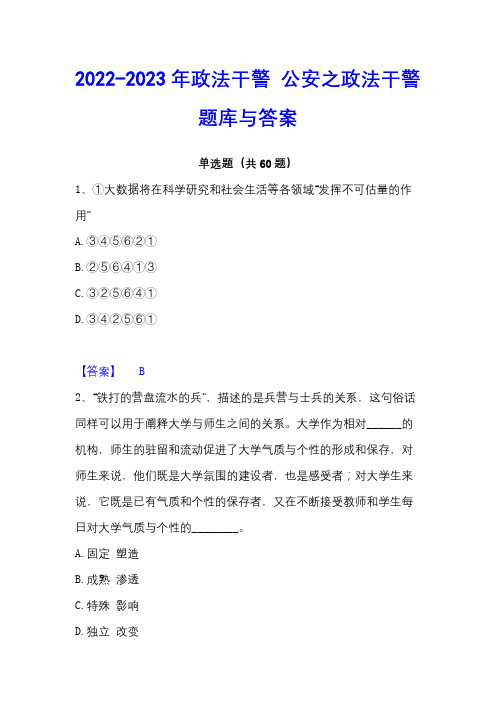 2022-2023 年政法干警 公安之政法干警题库与答案

单选题（共 60 题）

1、①大数据将在科学研究和社会生活等各领域"发挥不可估量的作用"

A. ③④⑤⑥②①

B. ②⑤⑥④①③

C. ③②⑤⑥④①

D. ③④②⑤⑥①

【答案】 B

2、"铁打的营盘流水的兵"，描述的是兵营与士兵的关系，这句俗话同样可以用于阐释大学与师生之间的关系。大学作为相对______的机构，师生的驻留和流动促进了大学气质与个性的形成和保存，对师生来说，他们既是大学氛围的建设者，也是感受者；对大学生来说，它既是已有气质和个性的保存者，又在不断接受教师和学生每日对大学气质与个性的________。

A. 固定 塑造

B. 成熟 渗透

C. 特殊 影响

D. 独立 改变